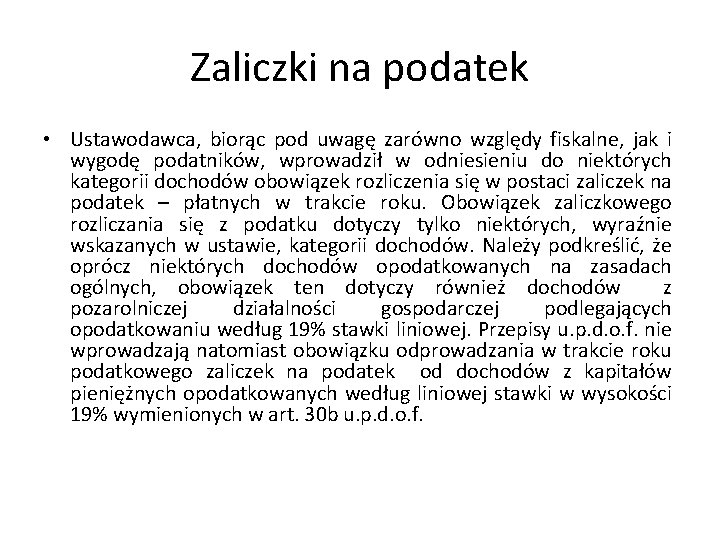 Zaliczki na podatek

• Ustawodawca, biorąc pod uwagę zarówno względy fiskalne, jak i wygodę podatników, wprowadził w odniesieniu do niektórych kategorii dochodów obowiązek rozliczenia się w postaci zaliczek na podatek – płatnych w trakcie roku. Obowiązek zaliczkowego rozliczania się z podatku dotyczy tylko niektórych, wyraźnie wskazanych w ustawie, kategorii dochodów. Należy podkreślić, że oprócz niektórych dochodów opodatkowanych na zasadach ogólnych, obowiązek ten dotyczy również dochodów z pozarolniczej działalności gospodarczej podlegających opodatkowaniu według 19% stawki liniowej. Przepisy u.p.d.o.f. nie wprowadzają natomiast obowiązku odprowadzania w trakcie roku podatkowego zaliczek na podatek od dochodów z kapitałów pieniężnych opodatkowanych według liniowej stawki w wysokości 19% wymienionych w art. 30b u.p.d.o.f.